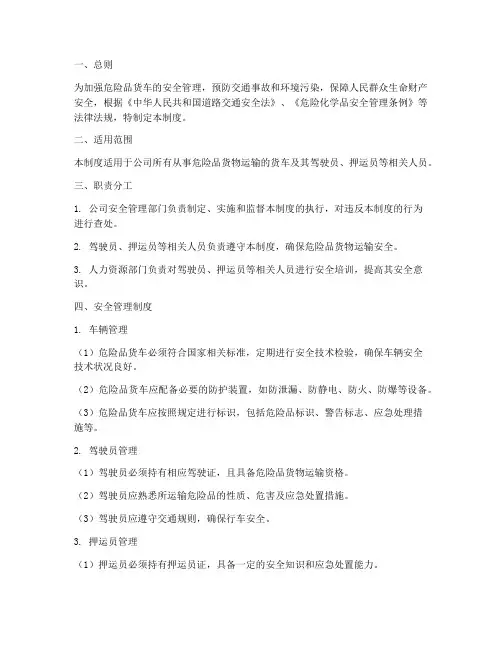 一、总则

为加强危险品货车的安全管理，预防交通事故和环境污染，保障人民群众生命财产安全，根据《中华人民共和国道路交通安全法》、《危险化学品安全管理条例》等法律法规，特制定本制度。

二、适用范围

本制度适用于公司所有从事危险品货物运输的货车及其驾驶员、押运员等相关人员。

三、职责分工

1. 公司安全管理部门负责制定、实施和监督本制度的执行，对违反本制度的行为进行查处。

2. 驾驶员、押运员等相关人员负责遵守本制度，确保危险品货物运输安全。

3. 人力资源部门负责对驾驶员、押运员等相关人员进行安全培训，提高其安全意识。

四、安全管理制度

1. 车辆管理

（1）危险品货车必须符合国家相关标准，定期进行安全技术检验，确保车辆安全技术状况良好。

（2）危险品货车应配备必要的防护装置，如防泄漏、防静电、防火、防爆等设备。

（3）危险品货车应按照规定进行标识，包括危险品标识、警告标志、应急处理措施等。

2. 驾驶员管理

（1）驾驶员必须持有相应驾驶证，且具备危险品货物运输资格。

（2）驾驶员应熟悉所运输危险品的性质、危害及应急处置措施。

（3）驾驶员应遵守交通规则，确保行车安全。

3. 押运员管理

（1）押运员必须持有押运员证，具备一定的安全知识和应急处置能力。